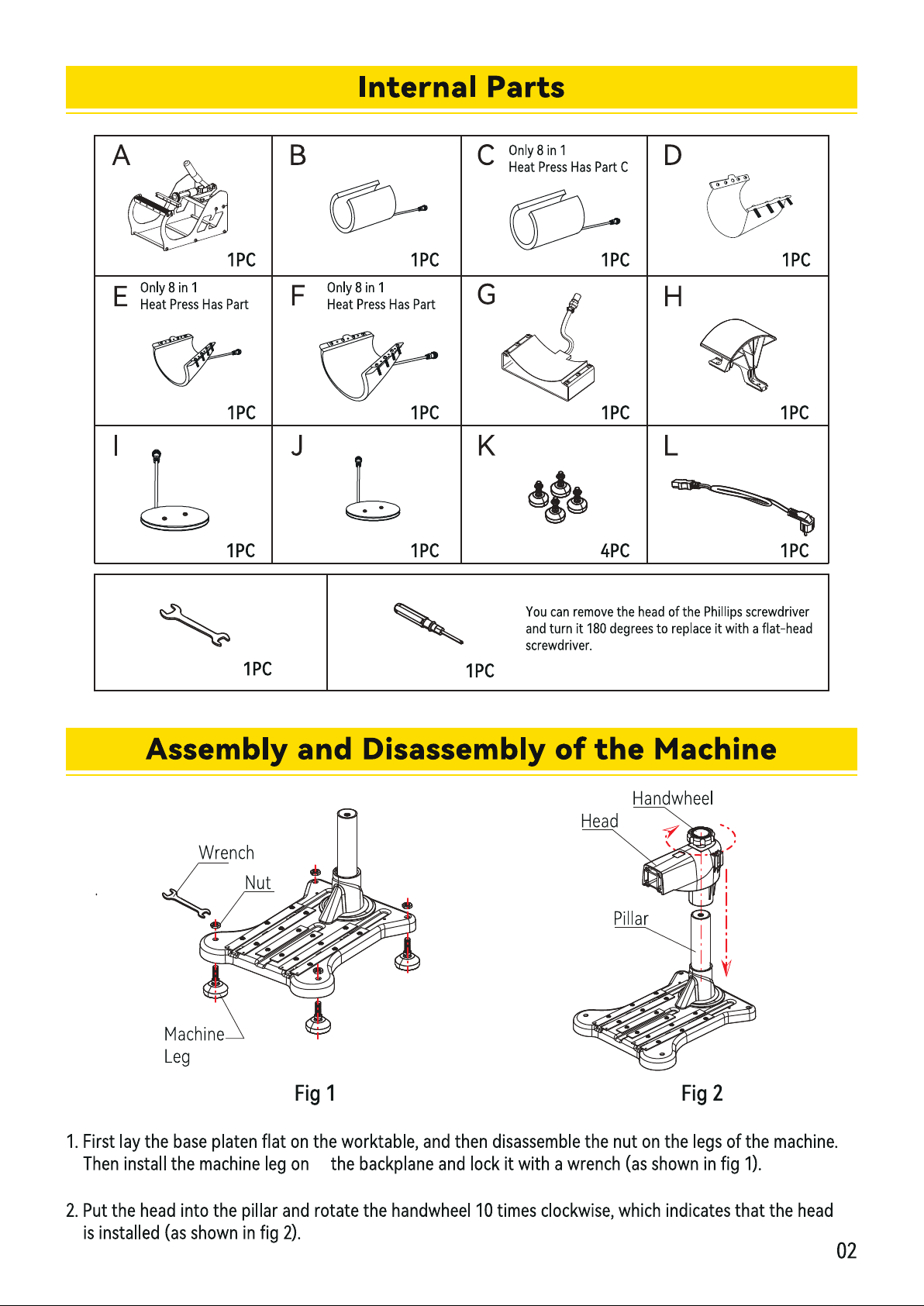 Internal Parts

A

1PC

B

1PC

C Only 8 in 1
Heat Press Has Part C

1PC

D

1PC

E Only 8 in 1
Heat Press Has Part

1PC

F Only 8 in 1
Heat Press Has Part

1PC

G

1PC

H

1PC

I

1PC

J

1PC

K

4PC

L

1PC

1PC

1PC

You can remove the head of the Phillips screwdriver and turn it 180 degrees to replace it with a flat-head screwdriver.

Assembly and Disassembly of the Machine

Wrench

Nut

Machine Leg

Fig 1

Handwheel

Head

Pillar

Fig 2

1. First lay the base platen flat on the worktable, and then disassemble the nut on the legs of the machine. Then install the machine leg on the backplane and lock it with a wrench (as shown in fig 1).

2. Put the head into the pillar and rotate the handwheel 10 times clockwise, which indicates that the head is installed (as shown in fig 2).

02